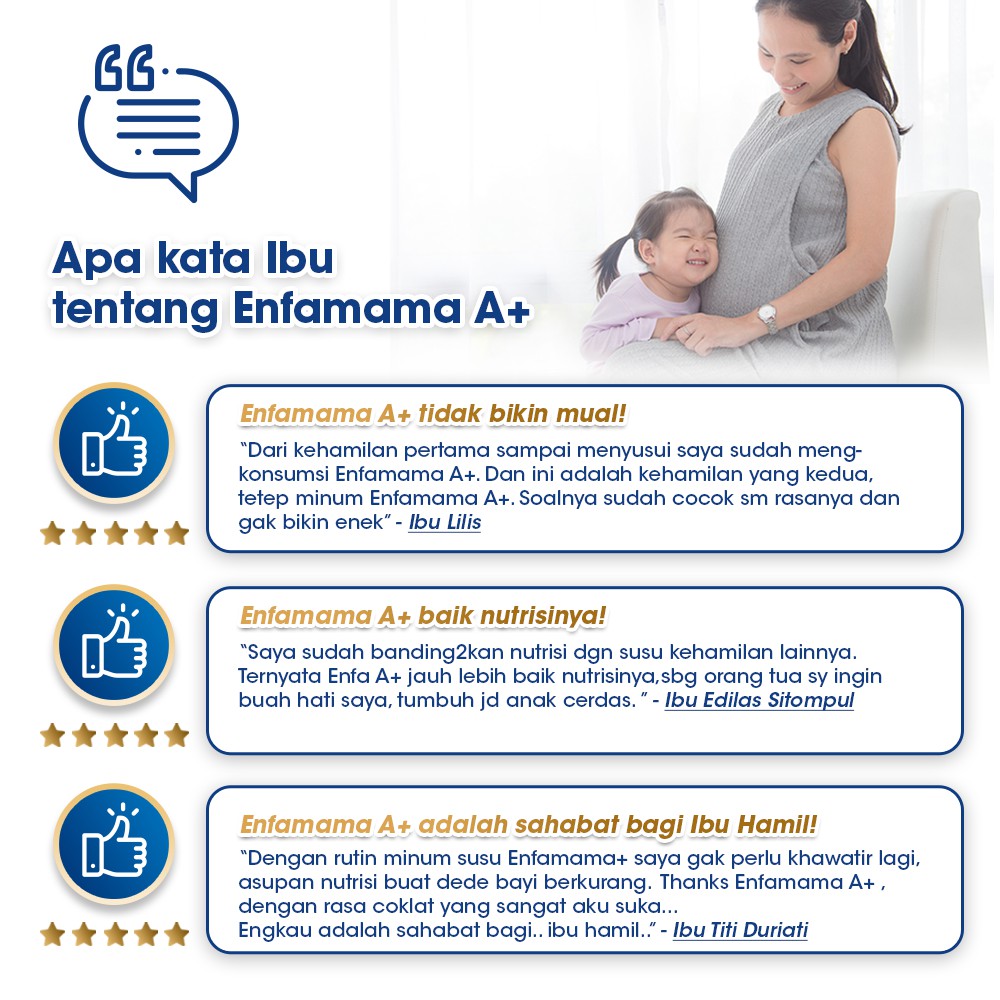 Apa kata Ibu tentang Enfamama A+

Enfamama A+ tidak bikin mual!

"Dari kehamilan pertama sampai menyusui saya sudah mengkonsumsi Enfamama A+. Dan ini adalah kehamilan yang kedua, tetep minum Enfamama A+. Soalnya sudah cocok sm rasanya dan gak bikin enek" - Ibu Lilis

Enfamama A+ baik nutrisinya!

"Saya sudah banding2kan nutrisi dgn susu kehamilan lainnya. Ternyata Enfa A+ jauh lebih baik nutrisinya,sbg orang tua sy ingin buah hati saya, tumbuh jd anak cerdas. " - Ibu Edilas Sitompul

Enfamama A+ adalah sahabat bagi Ibu Hamil!

"Dengan rutin minum susu Enfamama+ saya gak perlu khawatir lagi, asupan nutrisi buat dede bayi berkurang. Thanks Enfamama A+ , dengan rasa coklat yang sangat aku suka...
Engkau adalah sahabat bagi.. ibu hamil.." - Ibu Titi Duriati